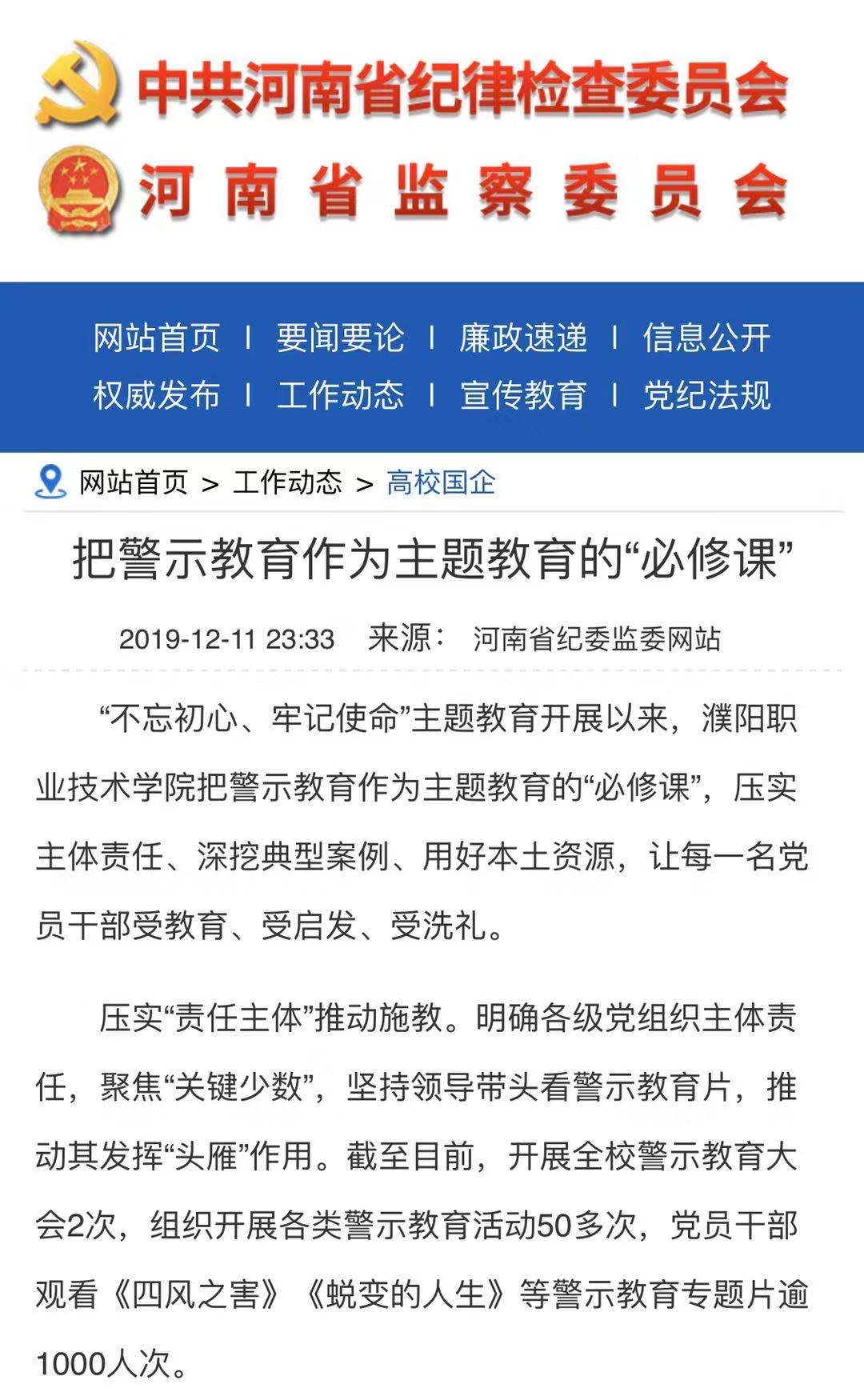 中共河南省纪律检查委员会
河南省监察委员会

网站首页 | 要闻要论 | 廉政速递 | 信息公开
权威发布 | 工作动态 | 宣传教育 | 党纪法规

网站首页 > 工作动态 > 高校国企

把警示教育作为主题教育的“必修课”

2019-12-11 23:33 来源： 河南省纪委监委网站

“不忘初心、牢记使命”主题教育开展以来，濮阳职业技术学院把警示教育作为主题教育的“必修课”，压实主体责任、深挖典型案例、用好本土资源，让每一名党员干部受教育、受启发、受洗礼。

压实“责任主体”推动施教。明确各级党组织主体责任，聚焦“关键少数”，坚持领导带头看警示教育片，推动其发挥“头雁”作用。截至目前，开展全校警示教育大会2次，组织开展各类警示教育活动50多次，党员干部观看《四风之害》《蜕变的人生》等警示教育专题片逾1000人次。